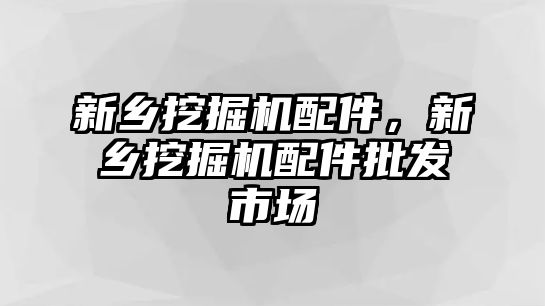 新乡挖掘机配件，新乡挖掘机配件批发市场